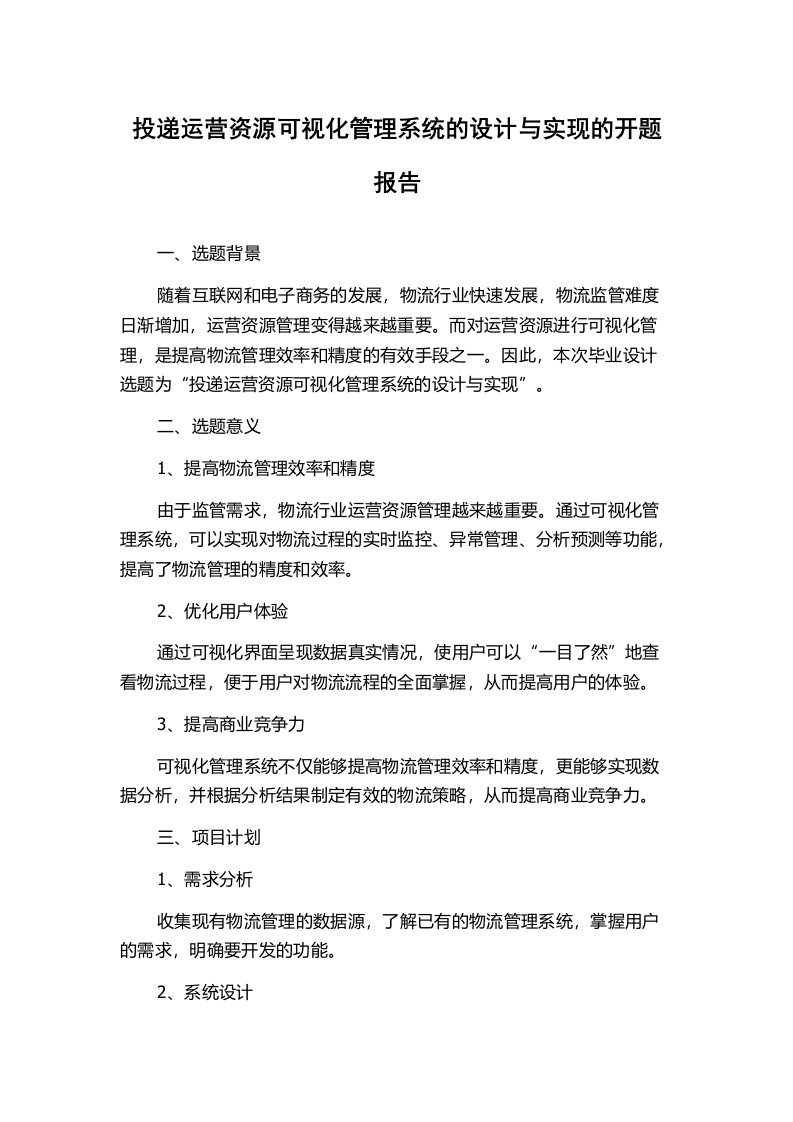 投递运营资源可视化管理系统的设计与实现的开题报告

一、选题背景

随着互联网和电子商务的发展，物流行业快速发展，物流监管难度日渐增加，运营资源管理变得越来越重要。而对运营资源进行可视化管理，是提高物流管理效率和精度的有效手段之一。因此，本次毕业设计选题为“投递运营资源可视化管理系统的设计与实现”。

二、选题意义

1、提高物流管理效率和精度

由于监管需求，物流行业运营资源管理越来越重要。通过可视化管理系统，可以实现对物流过程的实时监控、异常管理、分析预测等功能，提高了物流管理的精度和效率。

2、优化用户体验

通过可视化界面呈现数据真实情况，使用户可以“一目了然”地查看物流过程，便于用户对物流流程的全面掌握，从而提高用户的体验。

3、提高商业竞争力

可视化管理系统不仅能够提高物流管理效率和精度，更能够实现数据分析，并根据分析结果制定有效的物流策略，从而提高商业竞争力。

三、项目计划

1、需求分析

收集现有物流管理的数据源，了解已有的物流管理系统，掌握用户的需求，明确要开发的功能。

2、系统设计